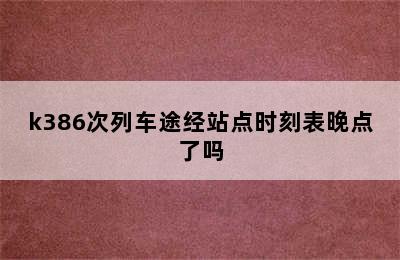 k386次列车途经站点时刻表晚点了吗